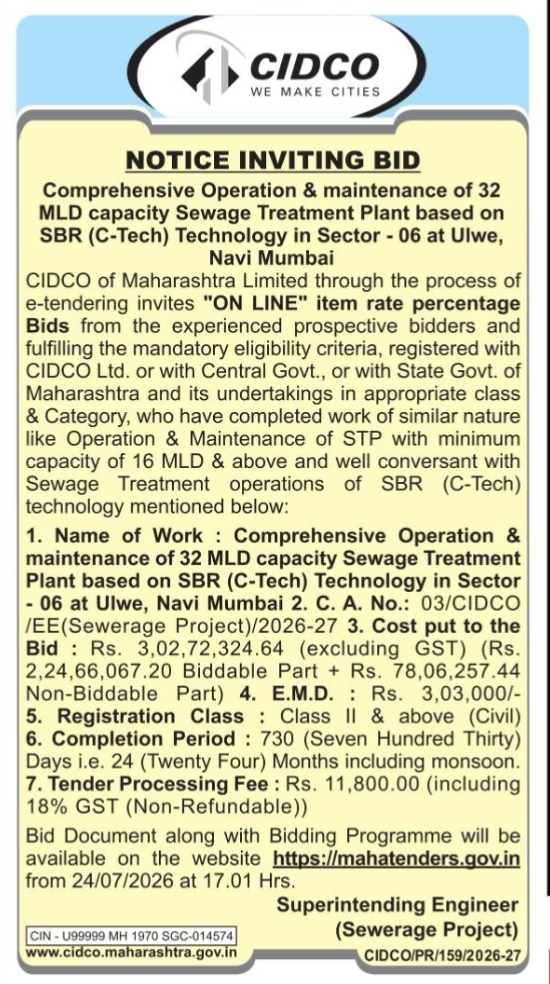 CIDCO
WE MAKE CITIES

NOTICE INVITING BID

Comprehensive Operation & maintenance of 32 MLD capacity Sewage Treatment Plant based on SBR (C-Tech) Technology in Sector - 06 at Ulwe, Navi Mumbai

CIDCO of Maharashtra Limited through the process of e-tendering invites "ON LINE" item rate percentage Bids from the experienced prospective bidders and fulfilling the mandatory eligibility criteria, registered with CIDCO Ltd. or with Central Govt., or with State Govt. of Maharashtra and its undertakings in appropriate class & Category, who have completed work of similar nature like Operation & Maintenance of STP with minimum capacity of 16 MLD & above and well conversant with Sewage Treatment operations of SBR (C-Tech) technology mentioned below:

1. Name of Work : Comprehensive Operation & maintenance of 32 MLD capacity Sewage Treatment Plant based on SBR (C-Tech) Technology in Sector - 06 at Ulwe, Navi Mumbai 2. C. A. No.: 03/CIDCO /EE(Sewerage Project)/2026-27 3. Cost put to the Bid : Rs. 3,02,72,324.64 (excluding GST) (Rs. 2,24,66,067.20 Biddable Part + Rs. 78,06,257.44 Non-Biddable Part) 4. E.M.D. : Rs. 3,03,000/- 5. Registration Class : Class II & above (Civil) 6. Completion Period : 730 (Seven Hundred Thirty) Days i.e. 24 (Twenty Four) Months including monsoon. 7. Tender Processing Fee : Rs. 11,800.00 (including 18% GST (Non-Refundable))

Bid Document along with Bidding Programme will be available on the website https://mahatenders.gov.in from 24/07/2026 at 17.01 Hrs.

Superintending Engineer
(Sewerage Project)

CIN - U99999 MH 1970 SGC-014574
www.cidco.maharashtra.gov.in
CIDCO/PR/159/2026-27